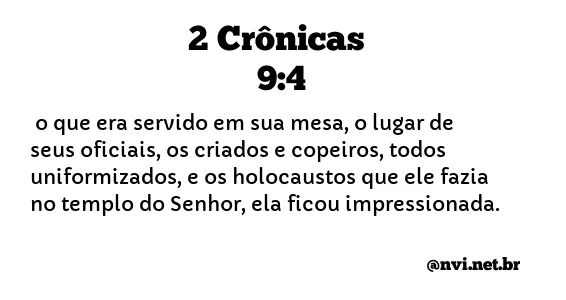 2 Crônicas
9:4

o que era servido em sua mesa, o lugar de seus oficiais, os criados e copeiros, todos uniformizados, e os holocaustos que ele fazia no templo do Senhor, ela ficou impressionada.

@nvi.net.br